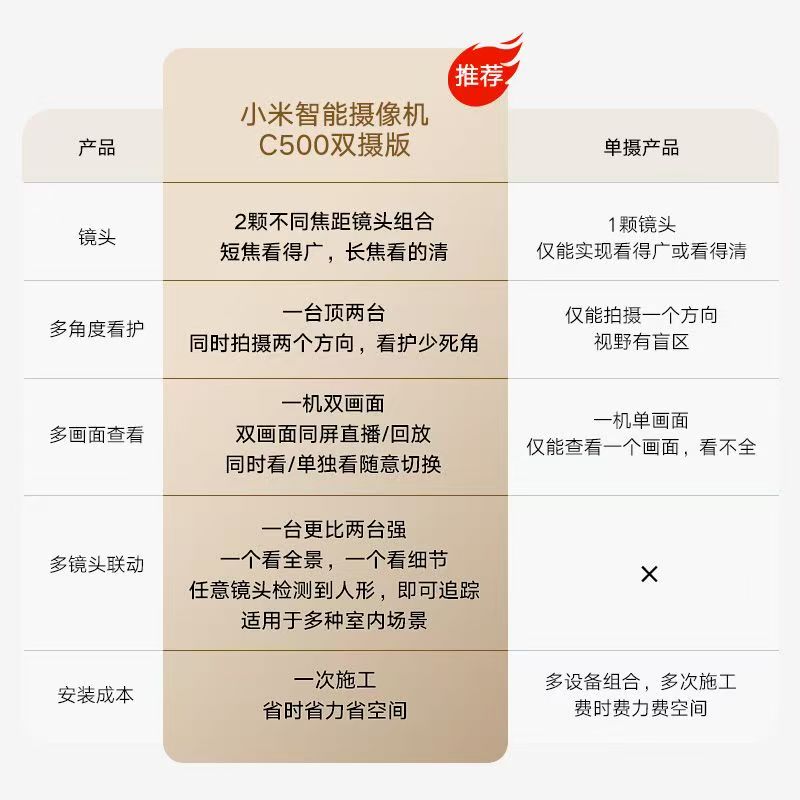 推荐

| 产品 | 小米智能摄像机 C500双摄版 | 单摄产品 |
|---|---|---|
| 镜头 | 2颗不同焦距镜头组合 短焦看得广，长焦看的清 | 1颗镜头 仅能实现看得广或看得清 |
| 多角度看护 | 一台顶两台 同时拍摄两个方向，看护少死角 | 仅能拍摄一个方向 视野有盲区 |
| 多画面查看 | 一机双画面 双画面同屏直播/回放 同时看/单独看随意切换 | 一机单画面 仅能查看一个画面，看不全 |
| 多镜头联动 | 一台更比两台强 一个看全景，一个看细节 任意镜头检测到人形，即可追踪 适用于多种室内场景 | × |
| 安装成本 | 一次施工 省时省力省空间 | 多设备组合，多次施工 费时费力费空间 |